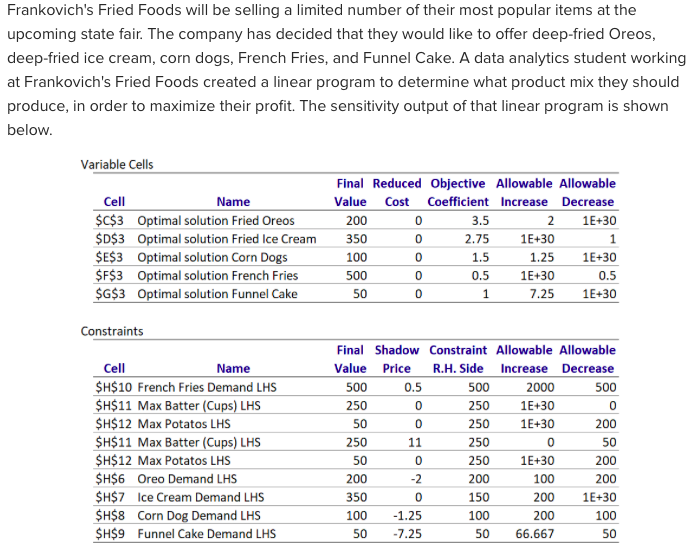 Frankovich's Fried Foods will be selling a limited number of their most popular items at the upcoming state fair. The company has decided that they would like to offer deep-fried Oreos, deep-fried ice cream, corn dogs, French Fries, and Funnel Cake. A data analytics student working at Frankovich's Fried Foods created a linear program to determine what product mix they should produce, in order to maximize their profit. The sensitivity output of that linear program is shown below.

Variable Cells

| Cell | Name | Final Value | Reduced Cost | Objective Coefficient | Allowable Increase | Allowable Decrease |
|---|---|---|---|---|---|---|
| \$C\$3 | Optimal solution Fried Oreos | 200 | 0 | 3.5 | 2 | 1E+30 |
| \$D\$3 | Optimal solution Fried Ice Cream | 350 | 0 | 2.75 | 1E+30 | 1 |
| \$E\$3 | Optimal solution Corn Dogs | 100 | 0 | 1.5 | 1.25 | 1E+30 |
| \$F\$3 | Optimal solution French Fries | 500 | 0 | 0.5 | 1E+30 | 0.5 |
| \$G\$3 | Optimal solution Funnel Cake | 50 | 0 | 1 | 7.25 | 1E+30 |

Constraints

| Cell | Name | Final Value | Shadow Price | Constraint R.H. Side | Allowable Increase | Allowable Decrease |
|---|---|---|---|---|---|---|
| \$H\$10 | French Fries Demand LHS | 500 | 0.5 | 500 | 2000 | 500 |
| \$H\$11 | Max Batter (Cups) LHS | 250 | 0 | 250 | 1E+30 | 0 |
| \$H\$12 | Max Potatos LHS | 50 | 0 | 250 | 1E+30 | 200 |
| \$H\$11 | Max Batter (Cups) LHS | 250 | 11 | 250 | 0 | 50 |
| \$H\$12 | Max Potatos LHS | 50 | 0 | 250 | 1E+30 | 200 |
| \$H\$6 | Oreo Demand LHS | 200 | -2 | 200 | 100 | 200 |
| \$H\$7 | Ice Cream Demand LHS | 350 | 0 | 150 | 200 | 1E+30 |
| \$H\$8 | Corn Dog Demand LHS | 100 | -1.25 | 100 | 200 | 100 |
| \$H\$9 | Funnel Cake Demand LHS | 50 | -7.25 | 50 | 66.667 | 50 |